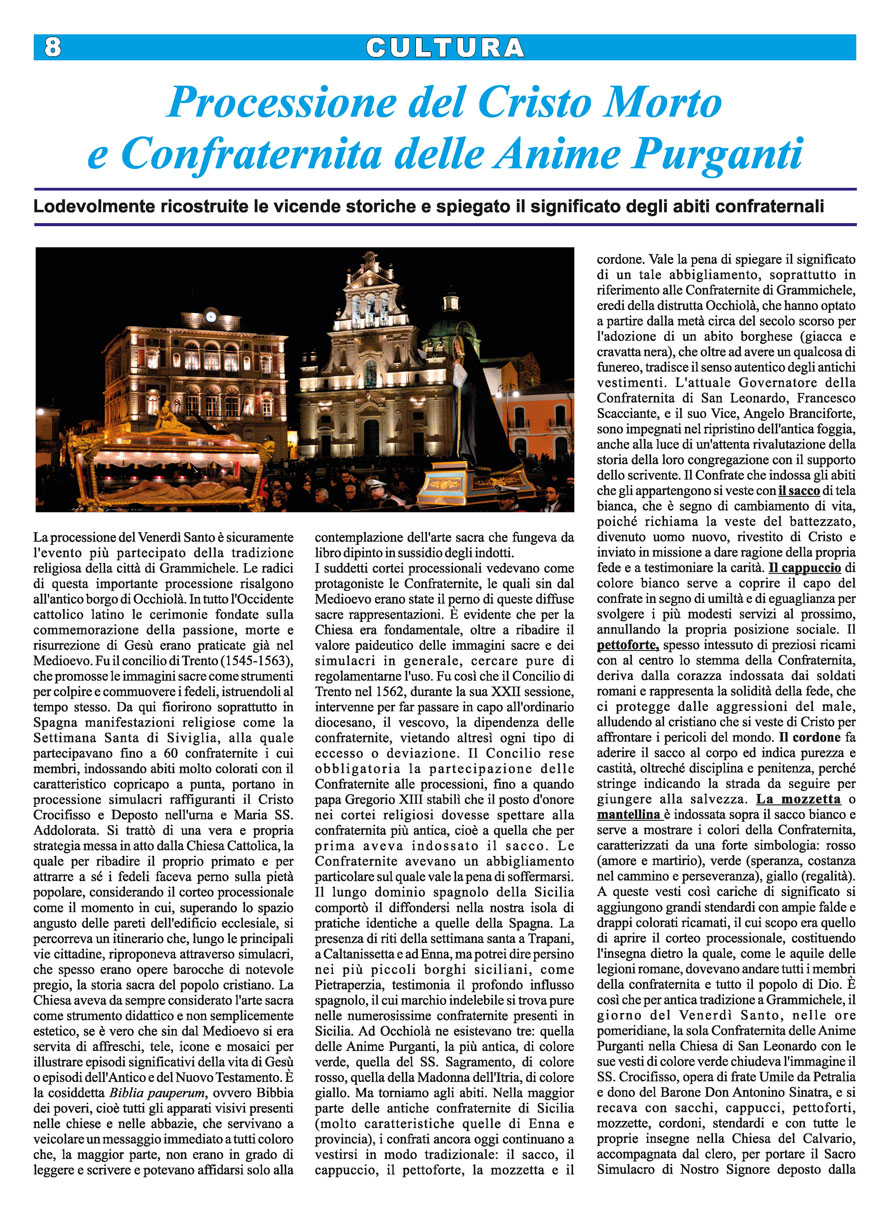 8

CULTURA

Processione del Cristo Morto e Confraternita delle Anime Purganti

Lodevolmente ricostruite le vicende storiche e spiegato il significato degli abiti confraternali

La processione del Venerdì Santo è sicuramente l'evento più partecipato della tradizione religiosa della città di Grammichele. Le radici di questa importante processione risalgono all'antico borgo di Occhiolà. In tutto l'Occidente cattolico latino le cerimonie fondate sulla commemorazione della passione, morte e risurrezione di Gesù erano praticate già nel Medioevo. Fu il concilio di Trento (1545-1563), che promosse le immagini sacre come strumenti per colpire e commuovere i fedeli, istruendoli al tempo stesso. Da qui fiorirono soprattutto in Spagna manifestazioni religiose come la Settimana Santa di Siviglia, alla quale partecipavano fino a 60 confraternite i cui membri, indossando abiti molto colorati con il caratteristico copricapo a punta, portano in processione simulacri raffiguranti il Cristo Crocifisso e Deposto nell'urna e Maria SS. Addolorata. Si trattò di una vera e propria strategia messa in atto dalla Chiesa Cattolica, la quale per ribadire il proprio primato e per attrarre a sé i fedeli faceva perno sulla pietà popolare, considerando il corteo processionale come il momento in cui, superando lo spazio angusto delle pareti dell'edificio ecclesiale, si percorreva un itinerario che, lungo le principali vie cittadine, riproponeva attraverso simulacri, che spesso erano opere barocche di notevole pregio, la storia sacra del popolo cristiano. La Chiesa aveva da sempre considerato l'arte sacra come strumento didattico e non semplicemente estetico, se è vero che sin dal Medioevo si era servita di affreschi, tele, icone e mosaici per illustrare episodi significativi della vita di Gesù o episodi dell'Antico e del Nuovo Testamento. È la cosiddetta Biblia pauperum, ovvero Bibbia dei poveri, cioè tutti gli apparati visivi presenti nelle chiese e nelle abbazie, che servivano a veicolare un messaggio immediato a tutti coloro che, la maggior parte, non erano in grado di leggere e scrivere e potevano affidarsi solo alla contemplazione dell'arte sacra che fungeva da libro dipinto in sussidio degli indotti.
I suddetti cortei processionali vedevano come protagoniste le Confraternite, le quali sin dal Medioevo erano state il perno di queste diffuse sacre rappresentazioni. È evidente che per la Chiesa era fondamentale, oltre a ribadire il valore paideutico delle immagini sacre e dei simulacri in generale, cercare pure di regolamentarne l'uso. Fu così che il Concilio di Trento nel 1562, durante la sua XXII sessione, intervenne per far passare in capo all'ordinario diocesano, il vescovo, la dipendenza delle confraternite, vietando altresì ogni tipo di eccesso o deviazione. Il Concilio rese obbligatoria la partecipazione delle Confraternite alle processioni, fino a quando papa Gregorio XIII stabilì che il posto d'onore nei cortei religiosi dovesse spettare alla confraternita più antica, cioè a quella che per prima aveva indossato il sacco. Le Confraternite avevano un abbigliamento particolare sul quale vale la pena di soffermarsi.
Il lungo dominio spagnolo della Sicilia comportò il diffondersi nella nostra isola di pratiche identiche a quelle della Spagna. La presenza di riti della settimana santa a Trapani, a Caltanissetta e ad Enna, ma potrei dire persino nei più piccoli borghi siciliani, come Pietraperzia, testimonia il profondo influsso spagnolo, il cui marchio indelebile si trova pure nelle numerosissime confraternite presenti in Sicilia. Ad Occhiolà ne esistevano tre: quella delle Anime Purganti, la più antica, di colore verde, quella del SS. Sagramento, di colore rosso, quella della Madonna dell'Itria, di colore giallo. Ma torniamo agli abiti. Nella maggior parte delle antiche confraternite di Sicilia (molto caratteristiche quelle di Enna e provincia), i confrati ancora oggi continuano a vestirsi in modo tradizionale: il sacco, il cappuccio, il pettoforte, la mozzetta e il cordone. Vale la pena di spiegare il significato di un tale abbigliamento, soprattutto in riferimento alle Confraternite di Grammichele, eredi della distrutta Occhiolà, che hanno optato a partire dalla metà circa del secolo scorso per l'adozione di un abito borghese (giacca e cravatta nera), che oltre ad avere un qualcosa di funereo, tradisce il senso autentico degli antichi vestimenti. L'attuale Governatore della Confraternita di San Leonardo, Francesco Scacciante, e il suo Vice, Angelo Branciforte, sono impegnati nel ripristino dell'antica foggia, anche alla luce di un'attenta rivalutazione della storia della loro congregazione con il supporto dello scrivente. Il Confrate che indossa gli abiti che gli appartengono si veste con il sacco di tela bianca, che è segno di cambiamento di vita, poiché richiama la veste del battezzato, divenuto uomo nuovo, rivestito di Cristo e inviato in missione a dare ragione della propria fede e a testimoniare la carità. Il cappuccio di colore bianco serve a coprire il capo del confrate in segno di umiltà e di eguaglianza per svolgere i più modesti servizi al prossimo, annullando la propria posizione sociale. Il pettoforte, spesso intessuto di preziosi ricami con al centro lo stemma della Confraternita, deriva dalla corazza indossata dai soldati romani e rappresenta la solidità della fede, che ci protegge dalle aggressioni del male, alludendo al cristiano che si veste di Cristo per affrontare i pericoli del mondo. Il cordone fa aderire il sacco al corpo ed indica purezza e castità, oltreché disciplina e penitenza, perché stringe indicando la strada da seguire per giungere alla salvezza. La mozzetta o mantellina è indossata sopra il sacco bianco e serve a mostrare i colori della Confraternita, caratterizzati da una forte simbologia: rosso (amore e martirio), verde (speranza, costanza nel cammino e perseveranza), giallo (regalità). A queste vesti così cariche di significato si aggiungono grandi stendardi con ampie falde e drappi colorati ricamati, il cui scopo era quello di aprire il corteo processionale, costituendo l'insegna dietro la quale, come le aquile delle legioni romane, dovevano andare tutti i membri della confraternita e tutto il popolo di Dio. È così che per antica tradizione a Grammichele, il giorno del Venerdì Santo, nelle ore pomeridiane, la sola Confraternita delle Anime Purganti nella Chiesa di San Leonardo con le sue vesti di colore verde chiudeva l'immagine il SS. Crocifisso, opera di frate Umile da Petralia e dono del Barone Don Antonino Sinatra, e si recava con sacchi, cappucci, pettoforti, mozzette, cordoni, stendardi e con tutte le proprie insegne nella Chiesa del Calvario, accompagnata dal clero, per portare il Sacro Simulacro di Nostro Signore deposto dalla